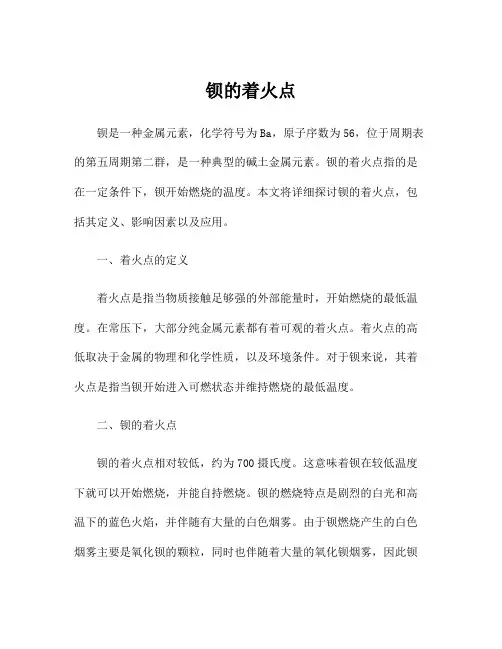 钡的着火点

钡是一种金属元素，化学符号为Ba，原子序数为56，位于周期表的第五周期第二群，是一种典型的碱土金属元素。钡的着火点指的是在一定条件下，钡开始燃烧的温度。本文将详细探讨钡的着火点，包括其定义、影响因素以及应用。

一、着火点的定义

着火点是指当物质接触足够强的外部能量时，开始燃烧的最低温度。在常压下，大部分纯金属元素都有着可观的着火点。着火点的高低取决于金属的物理和化学性质，以及环境条件。对于钡来说，其着火点是指当钡开始进入可燃状态并维持燃烧的最低温度。

二、钡的着火点

钡的着火点相对较低，约为700摄氏度。这意味着钡在较低温度下就可以开始燃烧，并能自持燃烧。钡的燃烧特点是剧烈的白光和高温下的蓝色火焰，并伴随有大量的白色烟雾。由于钡燃烧产生的白色烟雾主要是氧化钡的颗粒，同时也伴随着大量的氧化钡烟雾，因此钡